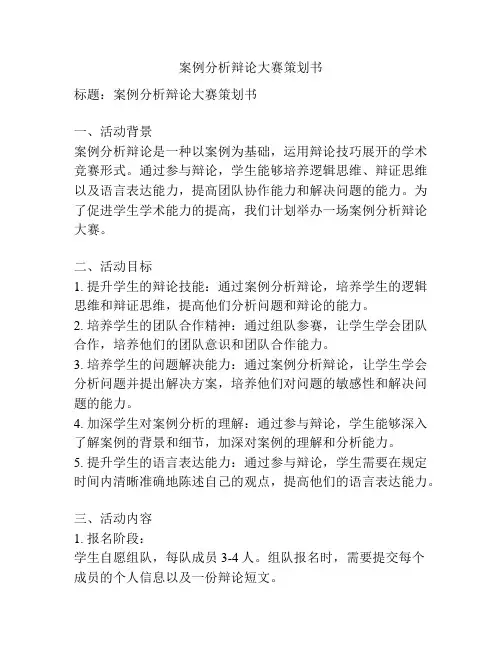 案例分析辩论大赛策划书

标题：案例分析辩论大赛策划书

一、活动背景
案例分析辩论是一种以案例为基础，运用辩论技巧展开的学术竞赛形式。通过参与辩论，学生能够培养逻辑思维、辩证思维以及语言表达能力，提高团队协作能力和解决问题的能力。为了促进学生学术能力的提高，我们计划举办一场案例分析辩论大赛。

二、活动目标
1. 提升学生的辩论技能：通过案例分析辩论，培养学生的逻辑思维和辩证思维，提高他们分析问题和辩论的能力。
2. 培养学生的团队合作精神：通过组队参赛，让学生学会团队合作，培养他们的团队意识和团队合作能力。
3. 培养学生的问题解决能力：通过案例分析辩论，让学生学会分析问题并提出解决方案，培养他们对问题的敏感性和解决问题的能力。
4. 加深学生对案例分析的理解：通过参与辩论，学生能够深入了解案例的背景和细节，加深对案例的理解和分析能力。
5. 提升学生的语言表达能力：通过参与辩论，学生需要在规定时间内清晰准确地陈述自己的观点，提高他们的语言表达能力。

三、活动内容
1. 报名阶段：
学生自愿组队，每队成员 3-4 人。组队报名时，需要提交每个成员的个人信息以及一份辩论短文。